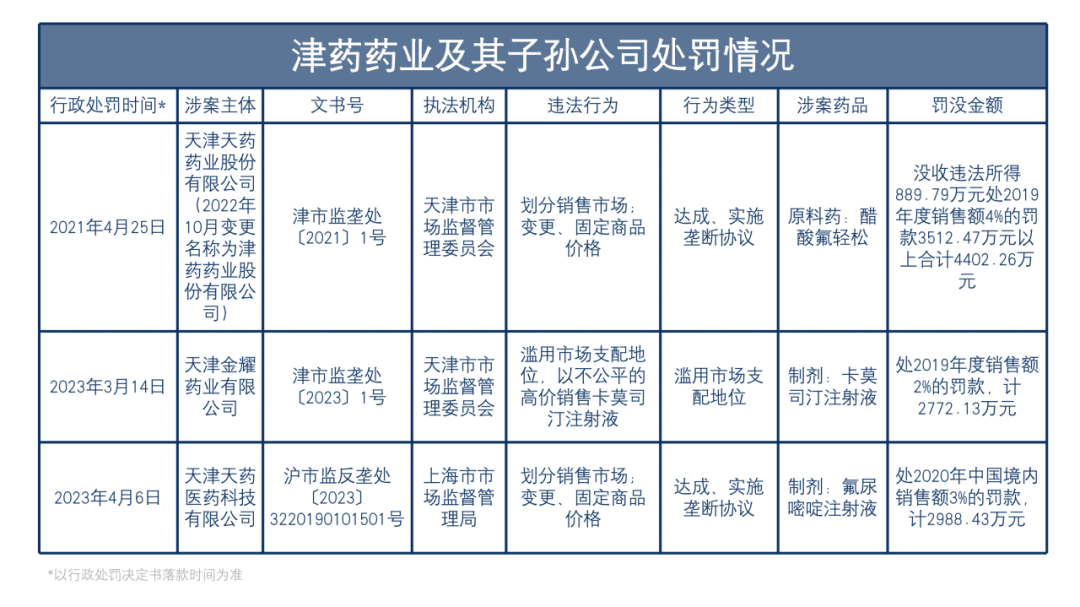 津药药业及其子孙公司处罚情况

| 行政处罚时间* | 涉案主体 | 文书号 | 执法机构 | 违法行为 | 行为类型 | 涉案药品 | 罚没金额 |
|---|---|---|---|---|---|---|---|
| 2021年4月25日 | 天津天药药业股份有限公司（2022年10月变更名称为津药药业股份有限公司） | 津市监垄处〔2021〕1号 | 天津市市场监督管理委员会 | 划分销售市场；变更、固定商品价格 | 达成、实施垄断协议 | 原料药：醋酸氟轻松 | 没收违法所得889.79万元处2019年度销售额4%的罚款3512.47万元以上合计4402.26万元 |
| 2023年3月14日 | 天津金耀药业有限公司 | 津市监垄处〔2023〕1号 | 天津市市场监督管理委员会 | 滥用市场支配地位，以不公平的高价销售卡莫司汀注射液 | 滥用市场支配地位 | 制剂：卡莫司汀注射液 | 处2019年度销售额2%的罚款，计2772.13万元 |
| 2023年4月6日 | 天津天药医药科技有限公司 | 沪市监反垄处〔2023〕3220190101501号 | 上海市市场监督管理局 | 划分销售市场；变更、固定商品价格 | 达成、实施垄断协议 | 制剂：氟尿嘧啶注射液 | 处2020年中国境内销售额3%的罚款，计2988.43万元 |

*以行政处罚决定书落款时间为准